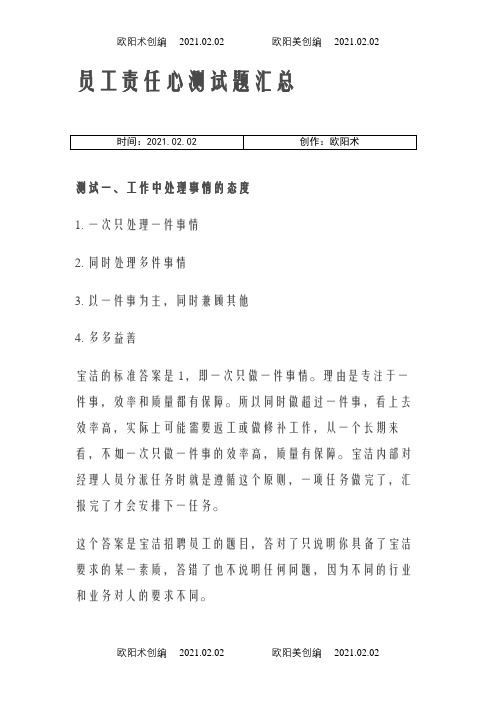 欧阳术创编 2021.02.02 欧阳美创编 2021.02.02

员工责任心测试题汇总

| 时间：2021.02.02 | 创作：欧阳术 |
|---|---|

测试一、工作中处理事情的态度

1. 一次只处理一件事情

2. 同时处理多件事情

3. 以一件事为主，同时兼顾其他

4. 多多益善

宝洁的标准答案是1，即一次只做一件事情。理由是专注于一件事，效率和质量都有保障。所以同时做超过一件事，看上去效率高，实际上可能需要返工或做修补工作，从一个长期来看，不如一次只做一件事的效率高，质量有保障。宝洁内部对经理人员分派任务时就是遵循这个原则，一项任务做完了，汇报完了才会安排下一任务。

这个答案是宝洁招聘员工的题目，答对了只说明你具备了宝洁要求的某一素质，答错了也不说明任何问题，因为不同的行业和业务对人的要求不同。

欧阳术创编 2021.02.02 欧阳美创编 2021.02.02